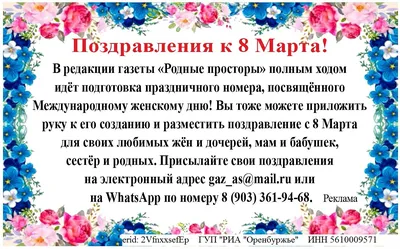 Поздравления к 8 Марта!

В редакции газеты «Родные просторы» полным ходом идёт подготовка праздничного номера, посвящённого Международному женскому дню! Вы тоже можете приложить руку к его созданию и разместить поздравление с 8 Марта для своих любимых жён и дочерей, мам и бабушек, сестёр и родных. Присылайте свои поздравления на электронный адрес gaz_as@mail.ru или на WhatsApp по номеру 8 (903) 361-94-68. Реклама

erid: 2VfnxxsefEp ГУП "РИА "Оренбуржье" ИНН 5610009571